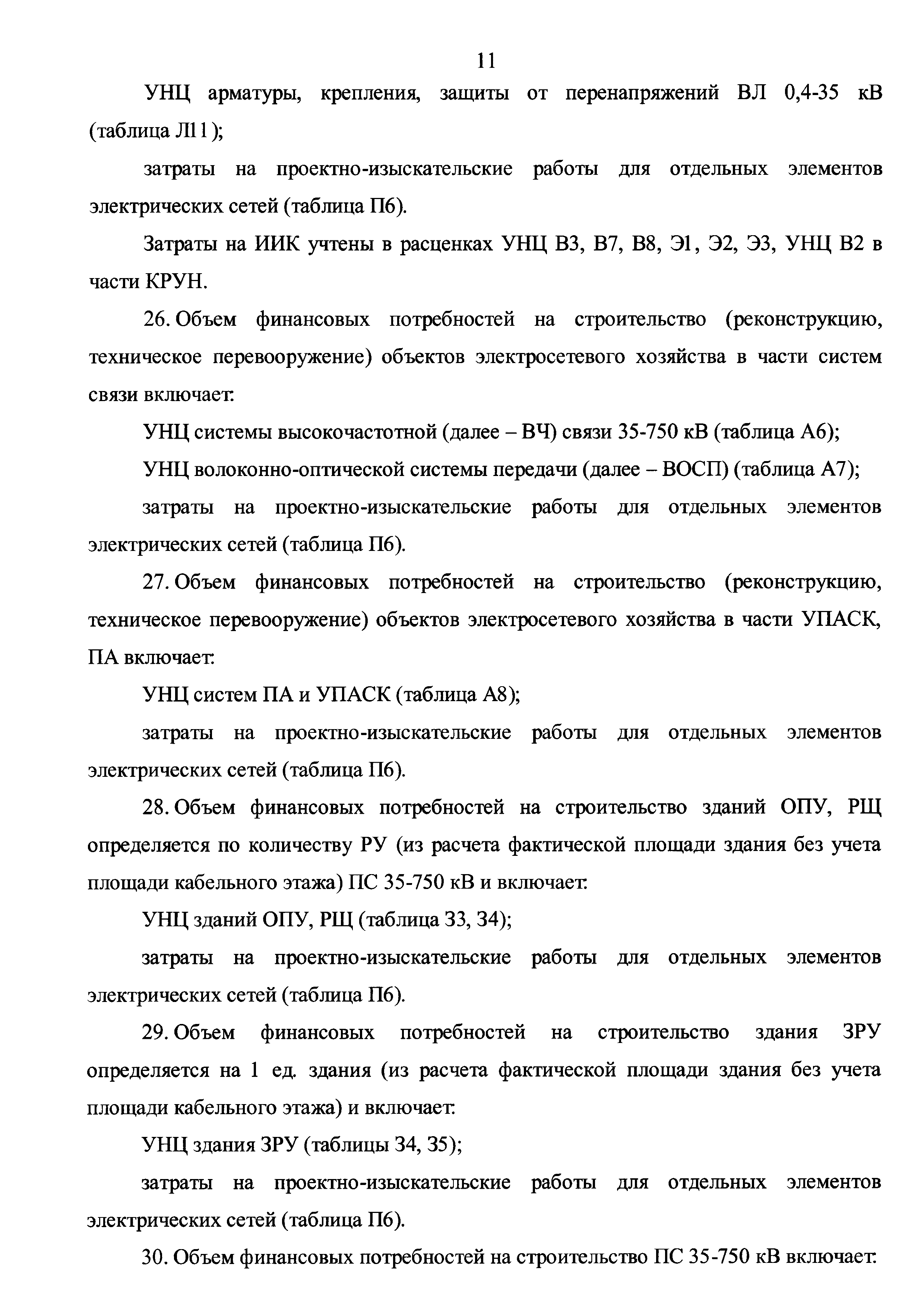 11

УНЦ арматуры, крепления, защиты от перенапряжений ВЛ 0,4-35 кВ (таблица Л11);

затраты на проектно-изыскательские работы для отдельных элементов электрических сетей (таблица П6).

Затраты на ИИК учтены в расценках УНЦ В3, В7, В8, Э1, Э2, Э3, УНЦ В2 в части КРУН.

26. Объем финансовых потребностей на строительство (реконструкцию, техническое перевооружение) объектов электросетевого хозяйства в части систем связи включает:

УНЦ системы высокочастотной (далее – ВЧ) связи 35-750 кВ (таблица А6);

УНЦ волоконно-оптической системы передачи (далее – ВОСП) (таблица А7);

затраты на проектно-изыскательские работы для отдельных элементов электрических сетей (таблица П6).

27. Объем финансовых потребностей на строительство (реконструкцию, техническое перевооружение) объектов электросетевого хозяйства в части УПАСК, ПА включает:

УНЦ систем ПА и УПАСК (таблица А8);

затраты на проектно-изыскательские работы для отдельных элементов электрических сетей (таблица П6).

28. Объем финансовых потребностей на строительство зданий ОПУ, РЩ определяется по количеству РУ (из расчета фактической площади здания без учета площади кабельного этажа) ПС 35-750 кВ и включает:

УНЦ зданий ОПУ, РЩ (таблица З3, З4);

затраты на проектно-изыскательские работы для отдельных элементов электрических сетей (таблица П6).

29. Объем финансовых потребностей на строительство здания ЗРУ определяется на 1 ед. здания (из расчета фактической площади здания без учета площади кабельного этажа) и включает:

УНЦ здания ЗРУ (таблицы З4, З5);

затраты на проектно-изыскательские работы для отдельных элементов электрических сетей (таблица П6).

30. Объем финансовых потребностей на строительство ПС 35-750 кВ включает: